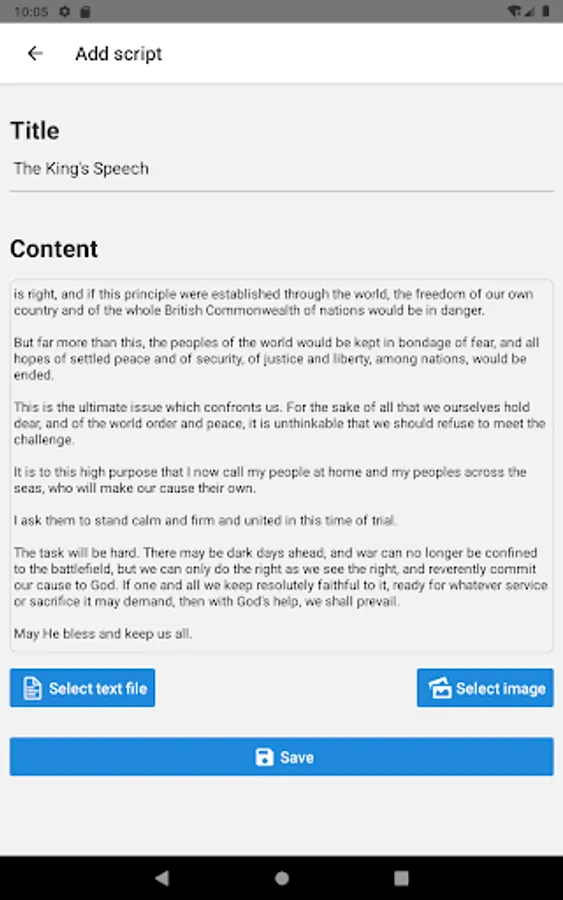 10:05

Add script

Title

The King's Speech

Content

is right, and if this principle were established through the world, the freedom of our own country and of the whole British Commonwealth of nations would be in danger.

But far more than this, the peoples of the world would be kept in bondage of fear, and all hopes of settled peace and of security, of justice and liberty, among nations, would be ended.

This is the ultimate issue which confronts us. For the sake of all that we ourselves hold dear, and of the world order and peace, it is unthinkable that we should refuse to meet the challenge.

It is to this high purpose that I now call my people at home and my peoples across the seas, who will make our cause their own.

I ask them to stand calm and firm and united in this time of trial.

The task will be hard. There may be dark days ahead, and war can no longer be confined to the battlefield, but we can only do the right as we see the right, and reverently commit our cause to God. If one and all we keep resolutely faithful to it, ready for whatever service or sacrifice it may demand, then with God's help, we shall prevail.

May He bless and keep us all.

Select text file

Select image

Save